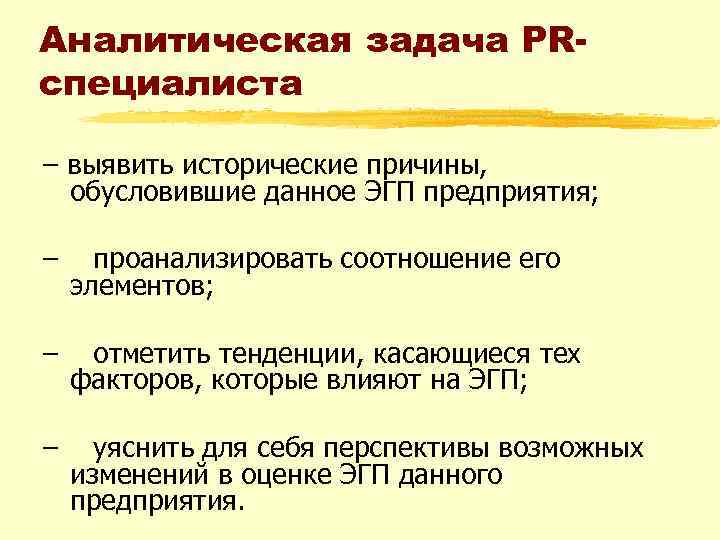 Аналитическая задача PR-специалиста

– выявить исторические причины, обусловившие данное ЭГП предприятия;

– проанализировать соотношение его элементов;

– отметить тенденции, касающиеся тех факторов, которые влияют на ЭГП;

– уяснить для себя перспективы возможных изменений в оценке ЭГП данного предприятия.